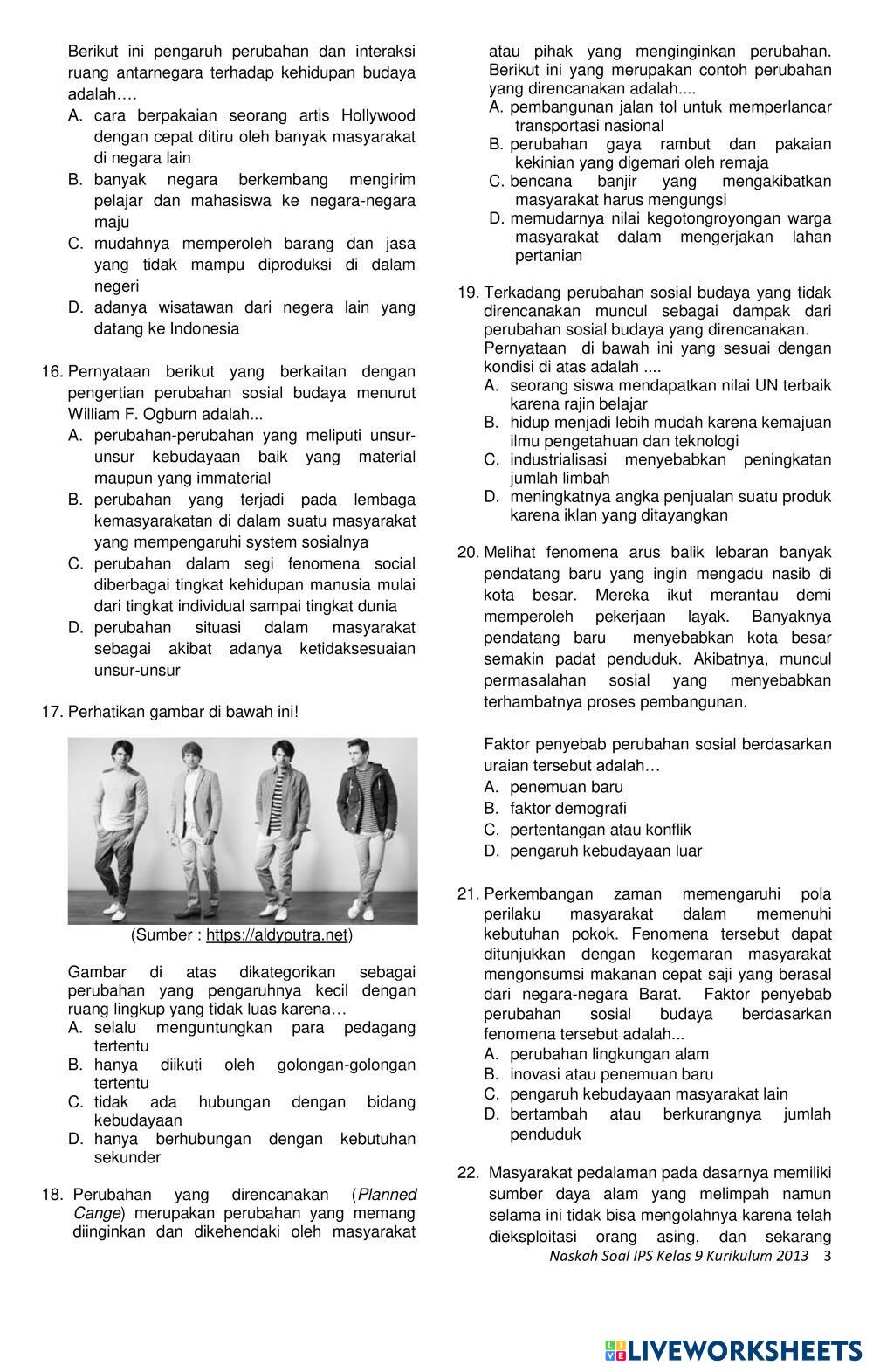 Berikut ini pengaruh perubahan dan interaksi ruang antarnegara terhadap kehidupan budaya adalah….
A. cara berpakaian seorang artis Hollywood dengan cepat ditiru oleh banyak masyarakat di negara lain
B. banyak negara berkembang mengirim pelajar dan mahasiswa ke negara-negara maju
C. mudahnya memperoleh barang dan jasa yang tidak mampu diproduksi di dalam negeri
D. adanya wisatawan dari negera lain yang datang ke Indonesia

16. Pernyataan berikut yang berkaitan dengan pengertian perubahan sosial budaya menurut William F. Ogburn adalah...
A. perubahan-perubahan yang meliputi unsur-unsur kebudayaan baik yang material maupun yang immaterial
B. perubahan yang terjadi pada lembaga kemasyarakatan di dalam suatu masyarakat yang mempengaruhi system sosialnya
C. perubahan dalam segi fenomena social diberbagai tingkat kehidupan manusia mulai dari tingkat individual sampai tingkat dunia
D. perubahan situasi dalam masyarakat sebagai akibat adanya ketidaksesuaian unsur-unsur

17. Perhatikan gambar di bawah ini!

(Sumber : https://aldyputra.net)

Gambar di atas dikategorikan sebagai perubahan yang pengaruhnya kecil dengan ruang lingkup yang tidak luas karena…
A. selalu menguntungkan para pedagang tertentu
B. hanya diikuti oleh golongan-golongan tertentu
C. tidak ada hubungan dengan bidang kebudayaan
D. hanya berhubungan dengan kebutuhan sekunder

18. Perubahan yang direncanakan (Planned Cange) merupakan perubahan yang memang diinginkan dan dikehendaki oleh masyarakat atau pihak yang menginginkan perubahan. Berikut ini yang merupakan contoh perubahan yang direncanakan adalah....
A. pembangunan jalan tol untuk memperlancar transportasi nasional
B. perubahan gaya rambut dan pakaian kekinian yang digemari oleh remaja
C. bencana banjir yang mengakibatkan masyarakat harus mengungsi
D. memudarnya nilai kegotongroyongan warga masyarakat dalam mengerjakan lahan pertanian

19. Terkadang perubahan sosial budaya yang tidak direncanakan muncul sebagai dampak dari perubahan sosial budaya yang direncanakan. Pernyataan di bawah ini yang sesuai dengan kondisi di atas adalah ....
A. seorang siswa mendapatkan nilai UN terbaik karena rajin belajar
B. hidup menjadi lebih mudah karena kemajuan ilmu pengetahuan dan teknologi
C. industrialisasi menyebabkan peningkatan jumlah limbah
D. meningkatnya angka penjualan suatu produk karena iklan yang ditayangkan

20. Melihat fenomena arus balik lebaran banyak pendatang baru yang ingin mengadu nasib di kota besar. Mereka ikut merantau demi memperoleh pekerjaan layak. Banyaknya pendatang baru menyebabkan kota besar semakin padat penduduk. Akibatnya, muncul permasalahan sosial yang menyebabkan terhambatnya proses pembangunan.

Faktor penyebab perubahan sosial berdasarkan uraian tersebut adalah…
A. penemuan baru
B. faktor demografi
C. pertentangan atau konflik
D. pengaruh kebudayaan luar

21. Perkembangan zaman memengaruhi pola perilaku masyarakat dalam memenuhi kebutuhan pokok. Fenomena tersebut dapat ditunjukkan dengan kegemaran masyarakat mengonsumsi makanan cepat saji yang berasal dari negara-negara Barat. Faktor penyebab perubahan sosial budaya berdasarkan fenomena tersebut adalah...
A. perubahan lingkungan alam
B. inovasi atau penemuan baru
C. pengaruh kebudayaan masyarakat lain
D. bertambah atau berkurangnya jumlah penduduk

22. Masyarakat pedalaman pada dasarnya memiliki sumber daya alam yang melimpah namun selama ini tidak bisa mengolahnya karena telah dieksploitasi orang asing, dan sekarang

Naskah Soal IPS Kelas 9 Kurikulum 2013 3

LIVEWORKSHEETS